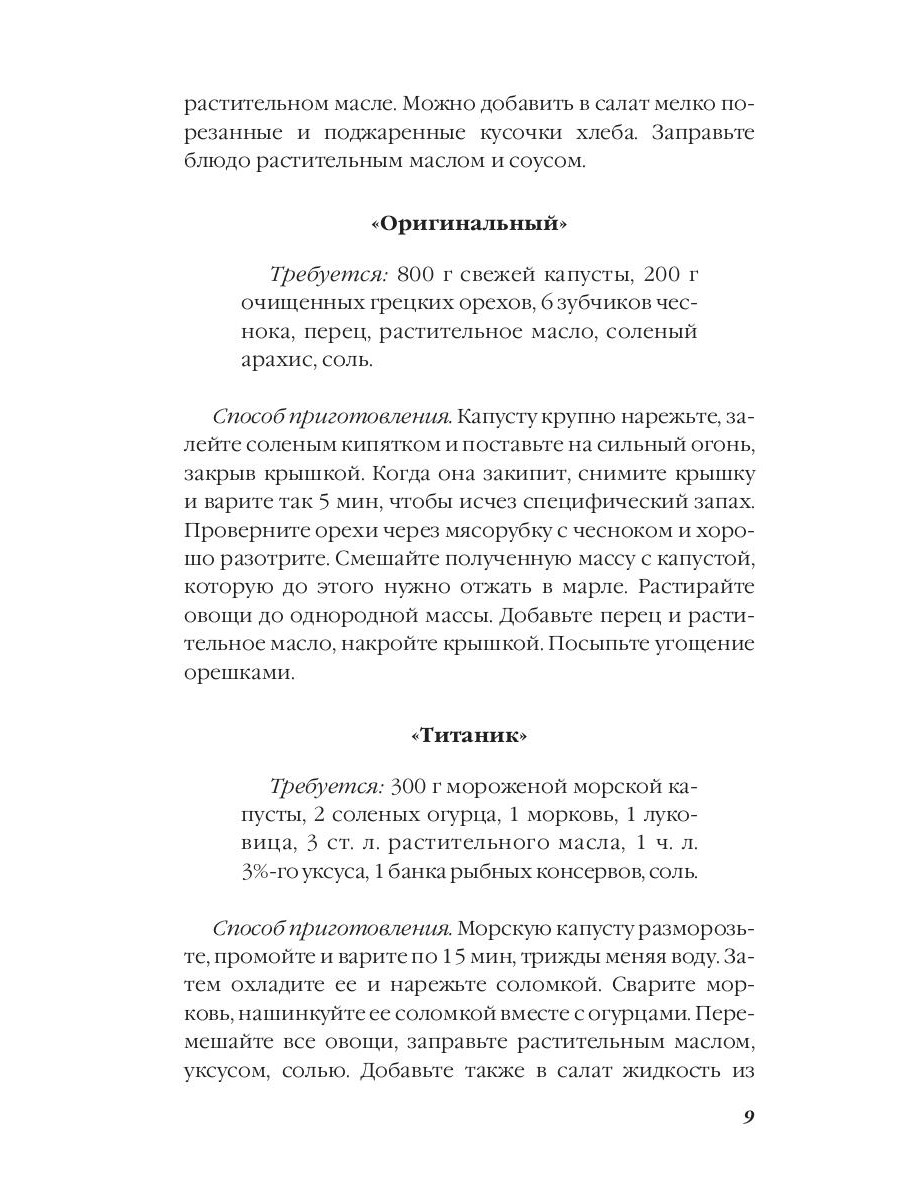 растительном масле. Можно добавить в салат мелко порезанные и поджаренные кусочки хлеба. Заправьте блюдо растительным маслом и соусом.

«Оригинальный»

Требуется: 800 г свежей капусты, 200 г очищенных грецких орехов, 6 зубчиков чеснока, перец, растительное масло, соленый арахис, соль.

Способ приготовления. Капусту крупно нарежьте, залейте соленым кипятком и поставьте на сильный огонь, закрыв крышкой. Когда она закипит, снимите крышку и варите так 5 мин, чтобы исчез специфический запах. Проверните орехи через мясорубку с чесноком и хорошо разотрите. Смешайте полученную массу с капустой, которую до этого нужно отжать в марле. Растирайте овощи до однородной массы. Добавьте перец и растительное масло, накройте крышкой. Посыпьте угощение орешками.

«Титаник»

Требуется: 300 г мороженой морской капусты, 2 соленых огурца, 1 морковь, 1 луковица, 3 ст. л. растительного масла, 1 ч. л. 3%-го уксуса, 1 банка рыбных консервов, соль.

Способ приготовления. Морскую капусту разморозьте, промойте и варите по 15 мин, трижды меняя воду. Затем охладите ее и нарежьте соломкой. Сварите морковь, нашинкуйте ее соломкой вместе с огурцами. Перемешайте все овощи, заправьте растительным маслом, уксусом, солью. Добавьте также в салат жидкость из

9